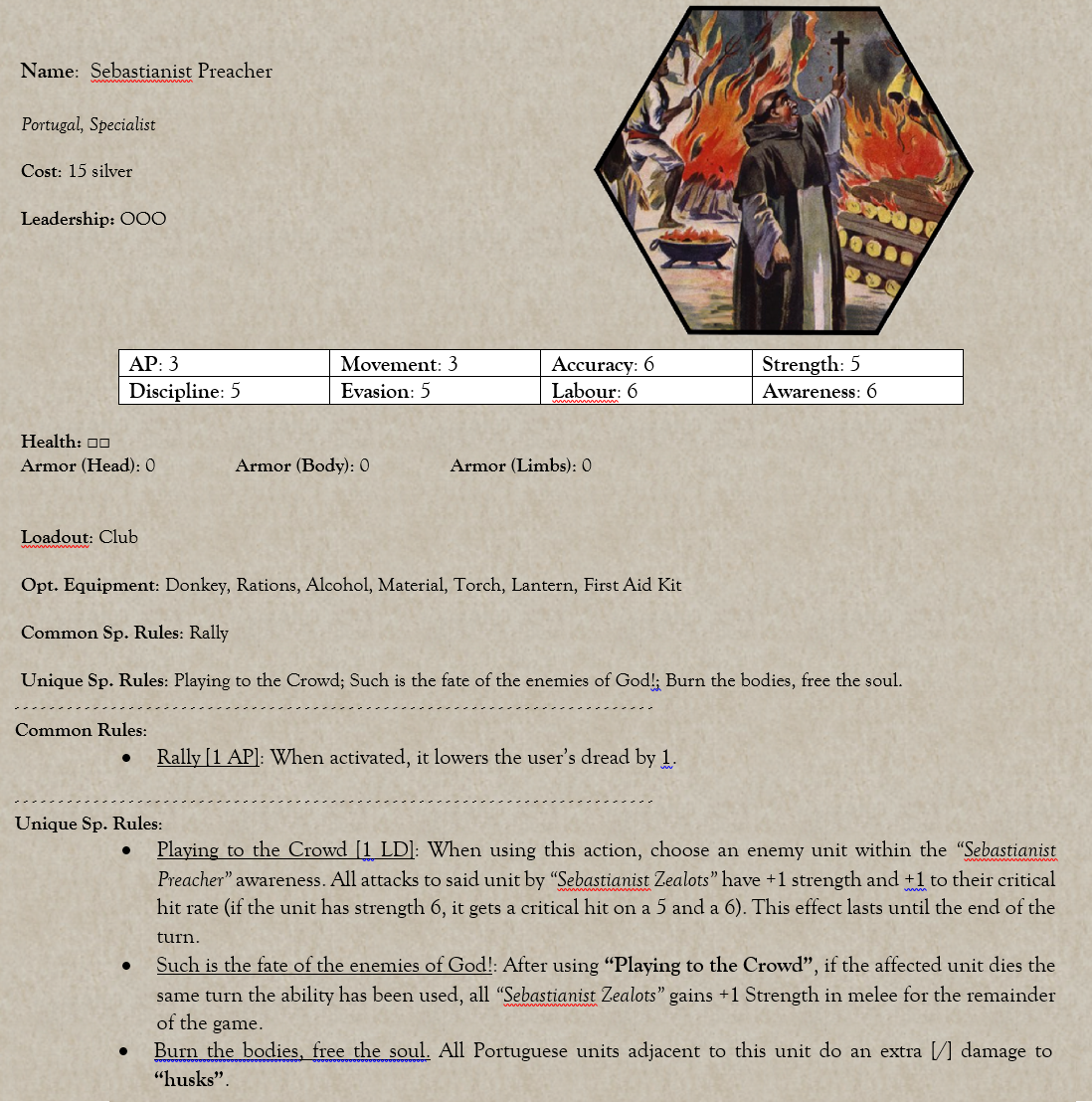 Name: Sebastianist Preacher

Portugal, Specialist

Cost: 15 silver

Leadership: OOO

| AP: 3 | Movement: 3 | Accuracy: 6 | Strength: 5 |
|---|---|---|---|
| Discipline: 5 | Evasion: 5 | Labour: 6 | Awareness: 6 |

Health: □□
Armor (Head): 0 Armor (Body): 0 Armor (Limbs): 0

Loadout: Club

Opt. Equipment: Donkey, Rations, Alcohol, Material, Torch, Lantern, First Aid Kit

Common Sp. Rules: Rally

Unique Sp. Rules: Playing to the Crowd; Such is the fate of the enemies of God!; Burn the bodies, free the soul.

Common Rules:

• Rally [1 AP]: When activated, it lowers the user's dread by 1.

Unique Sp. Rules:

• Playing to the Crowd [1 LD]: When using this action, choose an enemy unit within the "Sebastianist Preacher" awareness. All attacks to said unit by "Sebastianist Zealots" have +1 strength and +1 to their critical hit rate (if the unit has strength 6, it gets a critical hit on a 5 and a 6). This effect lasts until the end of the turn.

• Such is the fate of the enemies of God!: After using "Playing to the Crowd", if the affected unit dies the same turn the ability has been used, all "Sebastianist Zealots" gains +1 Strength in melee for the remainder of the game.

• Burn the bodies, free the soul. All Portuguese units adjacent to this unit do an extra [/] damage to "husks".